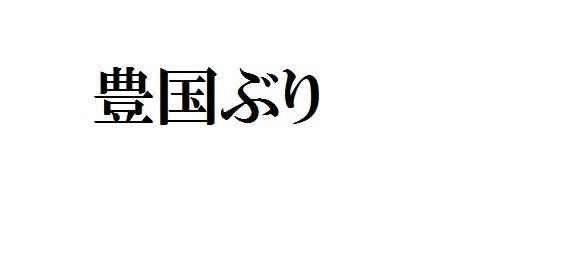 豊国ぶり